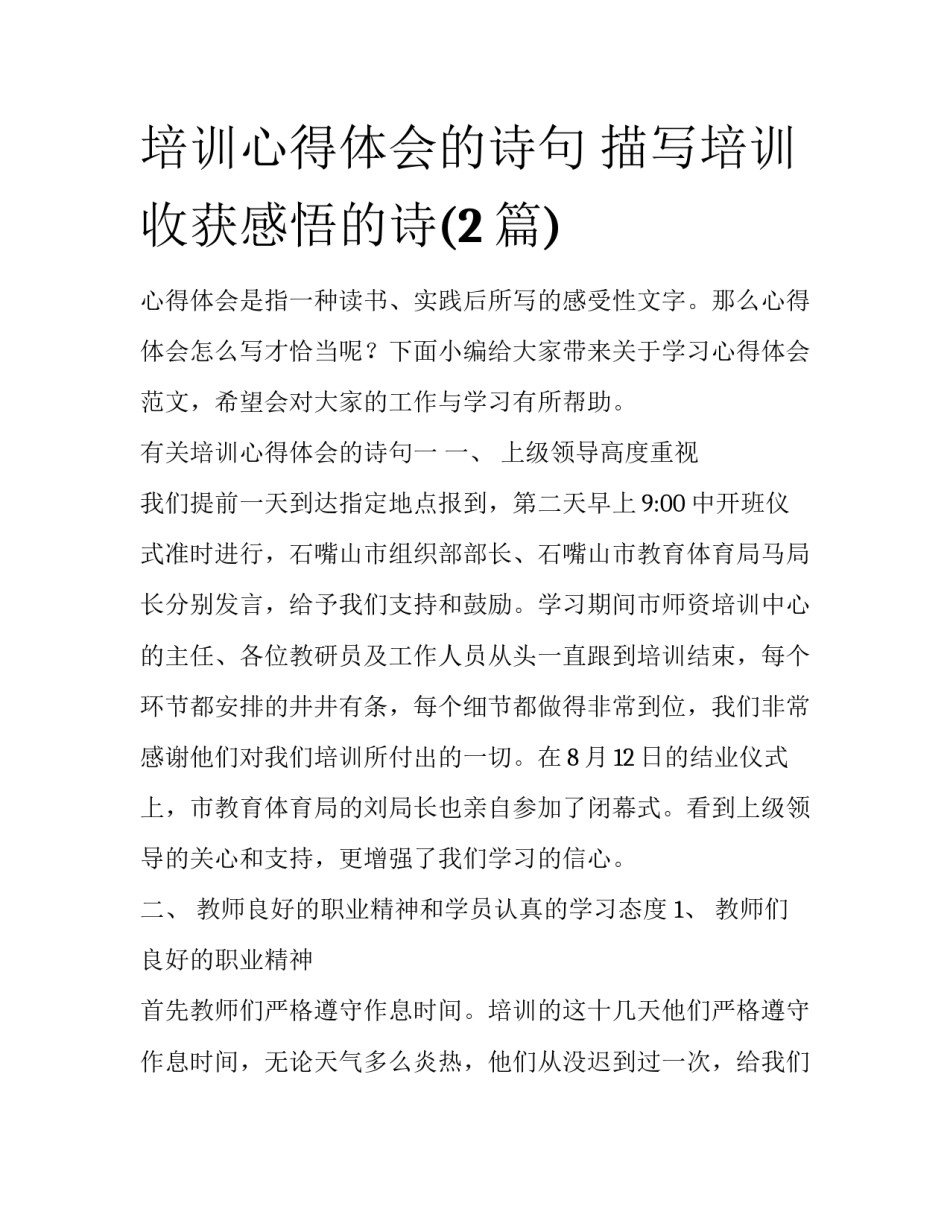 培训心得体会的诗句 描写培训收获感悟的诗(2 篇)

心得体会是指一种读书、实践后所写的感受性文字。那么心得体会怎么写才恰当呢？下面小编给大家带来关于学习心得体会范文，希望会对大家的工作与学习有所帮助。

有关培训心得体会的诗句一 一、 上级领导高度重视

我们提前一天到达指定地点报到，第二天早上 9:00 中开班仪式准时进行，石嘴山市组织部部长、石嘴山市教育体育局马局长分别发言，给予我们支持和鼓励。学习期间市师资培训中心的主任、各位教研员及工作人员从头一直跟到培训结束，每个环节都安排的井井有条，每个细节都做得非常到位，我们非常感谢他们对我们培训所付出的一切。在 8 月 12 日的结业仪式上，市教育体育局的刘局长也亲自参加了闭幕式。看到上级领导的关心和支持，更增强了我们学习的信心。

二、 教师良好的职业精神和学员认真的学习态度 1、 教师们良好的职业精神

首先教师们严格遵守作息时间。培训的这十几天他们严格遵守作息时间，无论天气多么炎热，他们从没迟到过一次，给我们